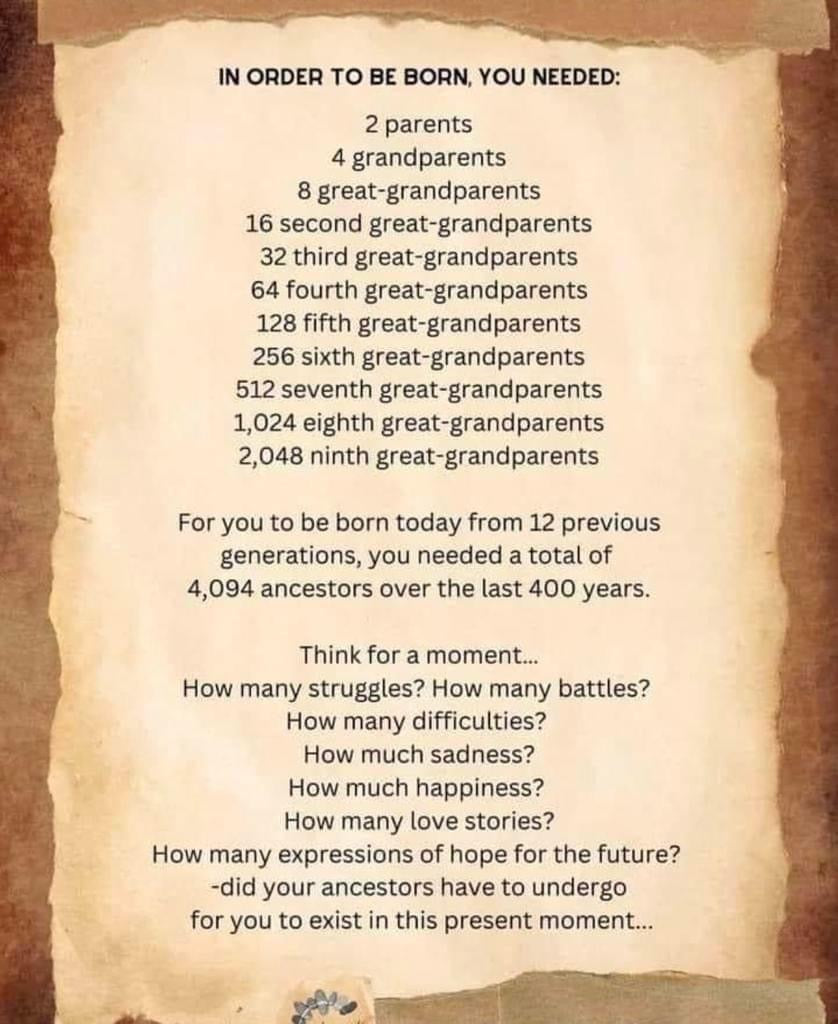 IN ORDER TO BE BORN, YOU NEEDED:

2 parents
4 grandparents
8 great-grandparents
16 second great-grandparents
32 third great-grandparents
64 fourth great-grandparents
128 fifth great-grandparents
256 sixth great-grandparents
512 seventh great-grandparents
1,024 eighth great-grandparents
2,048 ninth great-grandparents

For you to be born today from 12 previous generations, you needed a total of 4,094 ancestors over the last 400 years.

Think for a moment...
How many struggles? How many battles?
How many difficulties?
How much sadness?
How much happiness?
How many love stories?
How many expressions of hope for the future?
-did your ancestors have to undergo
for you to exist in this present moment...